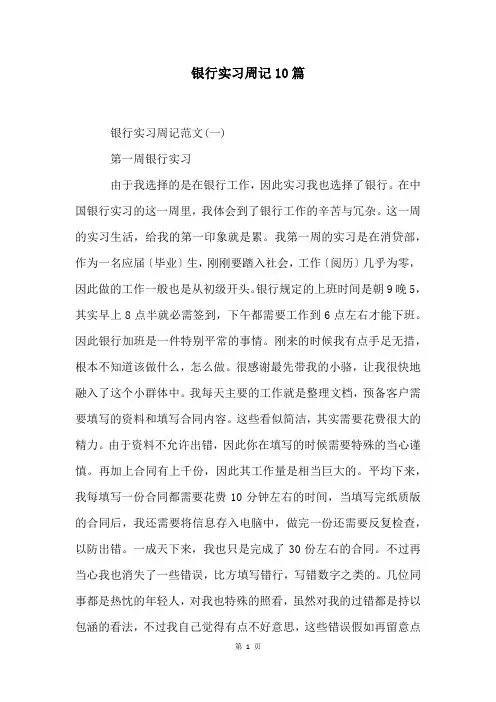 银行实习周记10篇

银行实习周记范文(一)

第一周银行实习

由于我选择的是在银行工作，因此实习我也选择了银行。在中国银行实习的这一周里，我体会到了银行工作的辛苦与冗杂。这一周的实习生活，给我的第一印象就是累。我第一周的实习是在消贷部，作为一名应届〔毕业〕生，刚刚要踏入社会，工作〔阅历〕几乎为零，因此做的工作一般也是从初级开头。银行规定的上班时间是朝9晚5，其实早上8点半就必需签到，下午都需要工作到6点左右才能下班。因此银行加班是一件特别平常的事情。刚来的时候我有点手足无措，根本不知道该做什么，怎么做。很感谢最先带我的小骆，让我很快地融入了这个小群体中。我每天主要的工作就是整理文档，预备客户需要填写的资料和填写合同内容。这些看似简洁，其实需要花费很大的精力。由于资料不允许出错，因此你在填写的时候需要特殊的当心谨慎。再加上合同有上千份，因此其工作量是相当巨大的。平均下来，我每填写一份合同都需要花费10分钟左右的时间，当填写完纸质版的合同后，我还需要将信息存入电脑中，做完一份还需要反复检查，以防出错。一成天下来，我也只是完成了30份左右的合同。不过再当心我也消失了一些错误，比方填写错行，写错数字之类的。几位同事都是热忱的年轻人，对我也特殊的照看，虽然对我的过错都是持以包涵的看法，不过我自己觉得有点不好意思，这些错误假如再留意点

第 1 页